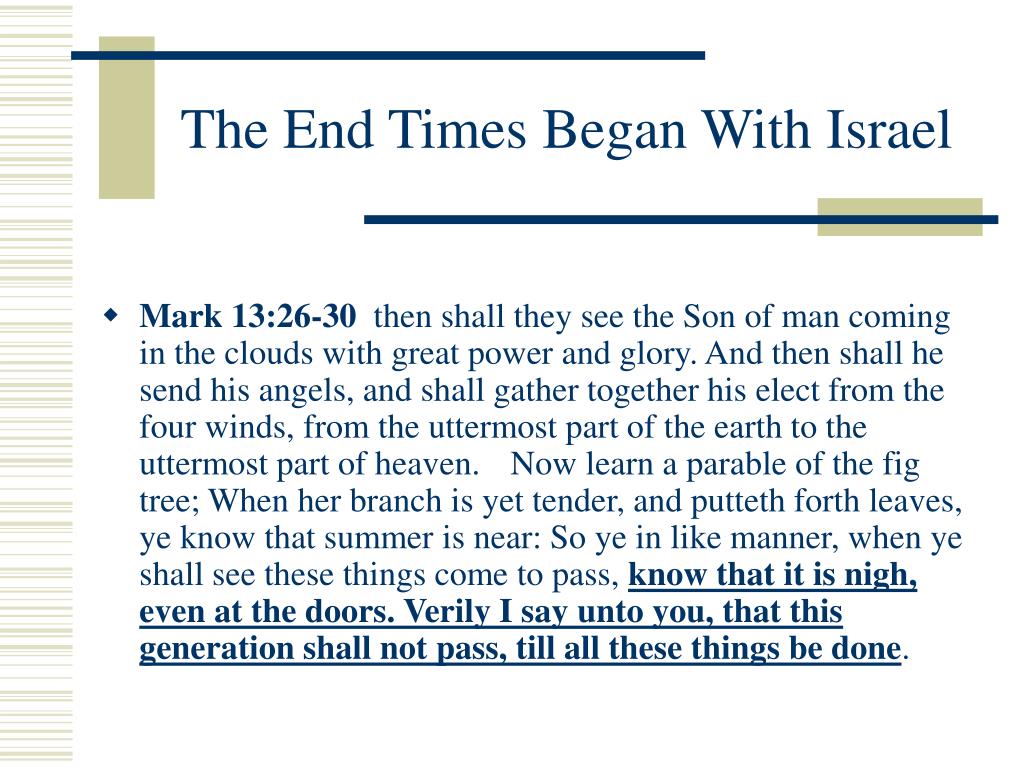 The End Times Began With Israel

Mark 13:26-30 then shall they see the Son of man coming in the clouds with great power and glory. And then shall he send his angels, and shall gather together his elect from the four winds, from the uttermost part of the earth to the uttermost part of heaven. Now learn a parable of the fig tree; When her branch is yet tender, and putteth forth leaves, ye know that summer is near: So ye in like manner, when ye shall see these things come to pass, know that it is nigh, even at the doors. Verily I say unto you, that this generation shall not pass, till all these things be done.